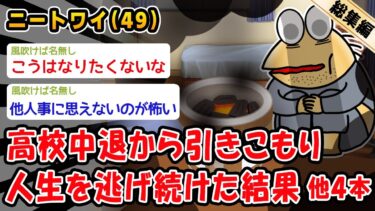 ニートワイ(49)

総集編

風吹けば名無し
こうはなりたくないな

風吹けば名無し
他人事に思えないのが怖い

高校中退から引きこもり
人生を逃げ続けた結果 他4本